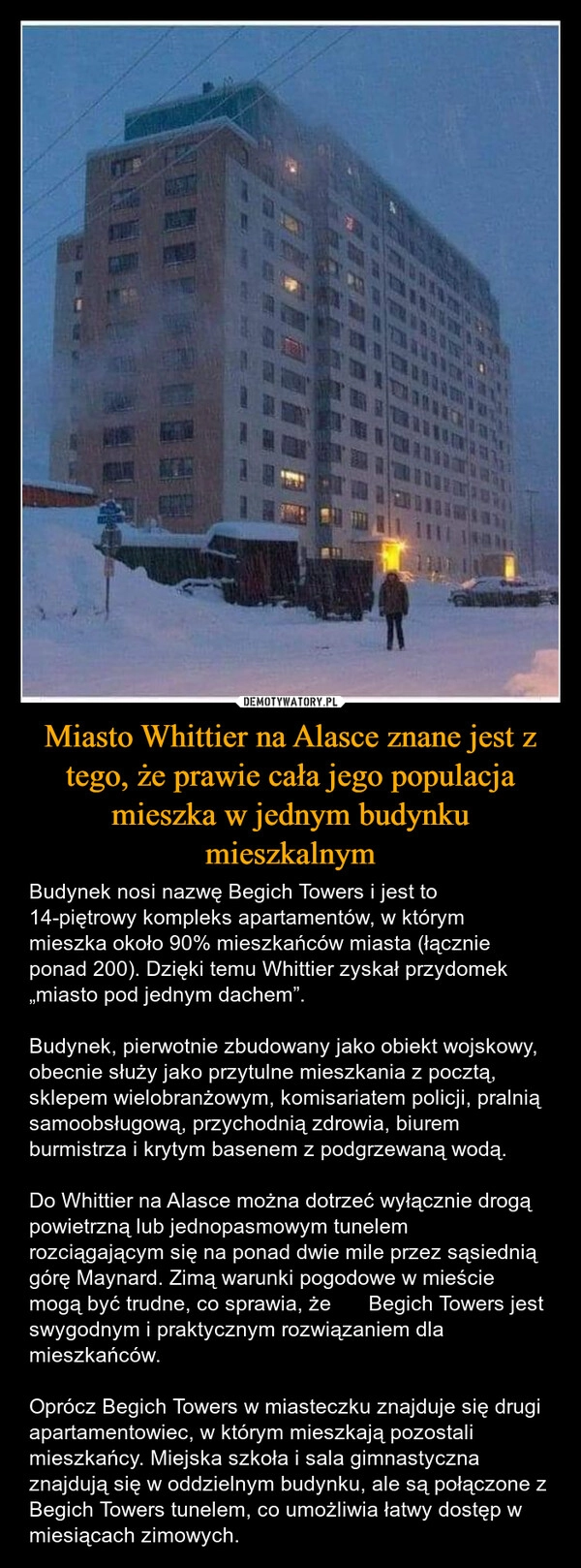 DEMOTYWATORY.PL

Miasto Whittier na Alasce znane jest z tego, że prawie cała jego populacja mieszka w jednym budynku mieszkalnym

Budynek nosi nazwę Begich Towers i jest to 14-piętrowy kompleks apartamentów, w którym mieszka około 90% mieszkańców miasta (łącznie ponad 200). Dzięki temu Whittier zyskał przydomek „miasto pod jednym dachem”.

Budynek, pierwotnie zbudowany jako obiekt wojskowy, obecnie służy jako przytulne mieszkania z pocztą, sklepem wielobranżowym, komisariatem policji, pralnią samoobsługową, przychodnią zdrowia, biurem burmistrza i krytym basenem z podgrzewaną wodą.

Do Whittier na Alasce można dotrzeć wyłącznie drogą powietrzną lub jednopasmowym tunelem rozciągającym się na ponad dwie mile przez sąsiednią górę Maynard. Zimą warunki pogodowe w mieście mogą być trudne, co sprawia, że Begich Towers jest swygodnym i praktycznym rozwiązaniem dla mieszkańców.

Oprócz Begich Towers w miasteczku znajduje się drugi apartamentowiec, w którym mieszkają pozostali mieszkańcy. Miejska szkoła i sala gimnastyczna znajdują się w oddzielnym budynku, ale są połączone z Begich Towers tunelem, co umożliwia łatwy dostęp w miesiącach zimowych.